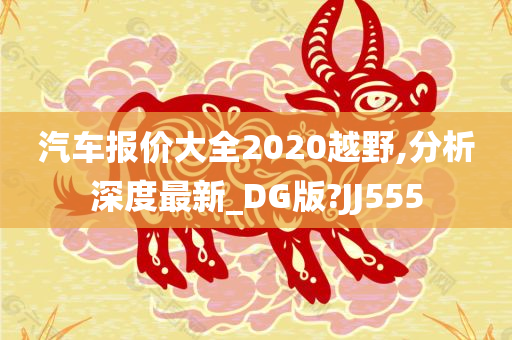 汽车报价大全2020越野,分析深度最新_DG版?JJ555